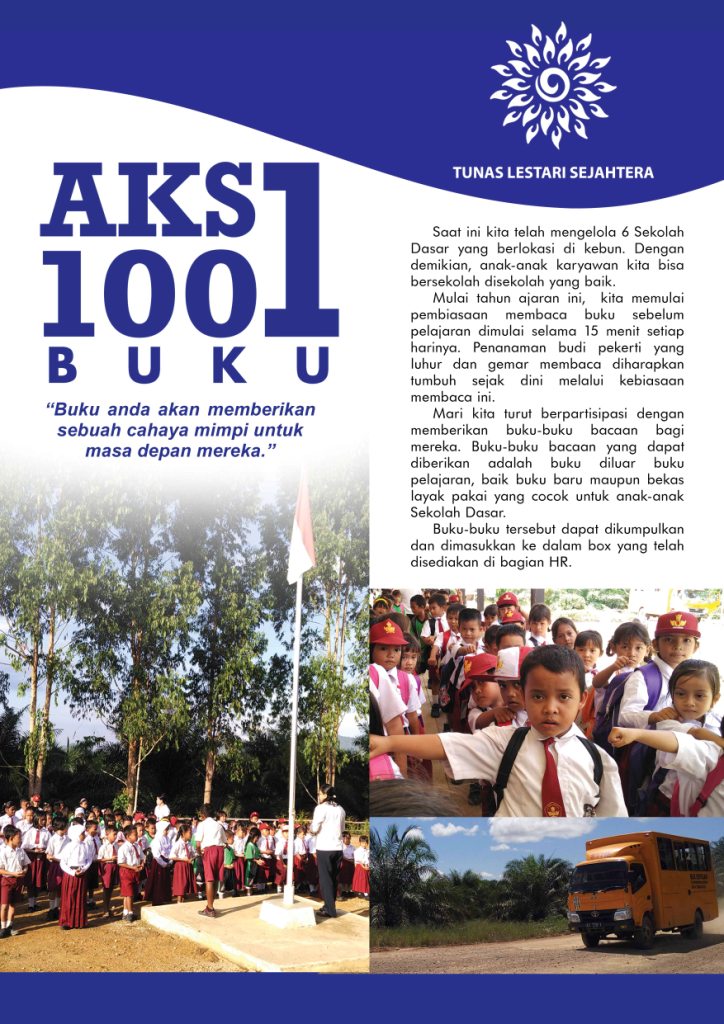 TUNAS LESTARI SEJAHTERA

AKSI 1001 BUKU

"Buku anda akan memberikan sebuah cahaya mimpi untuk masa depan mereka."

Saat ini kita telah mengelola 6 Sekolah Dasar yang berlokasi di kebun. Dengan demikian, anak-anak karyawan kita bisa bersekolah disekolah yang baik.

Mulai tahun ajaran ini, kita memulai pembiasaan membaca buku sebelum pelajaran dimulai selama 15 menit setiap harinya. Penanaman budi pekerti yang luhur dan gemar membaca diharapkan tumbuh sejak dini melalui kebiasaan membaca ini.

Mari kita turut berpartisipasi dengan memberikan buku-buku bacaan bagi mereka. Buku-buku bacaan yang dapat diberikan adalah buku diluar buku pelajaran, baik buku baru maupun bekas layak pakai yang cocok untuk anak-anak Sekolah Dasar.

Buku-buku tersebut dapat dikumpulkan dan dimasukkan ke dalam box yang telah disediakan di bagian HR.